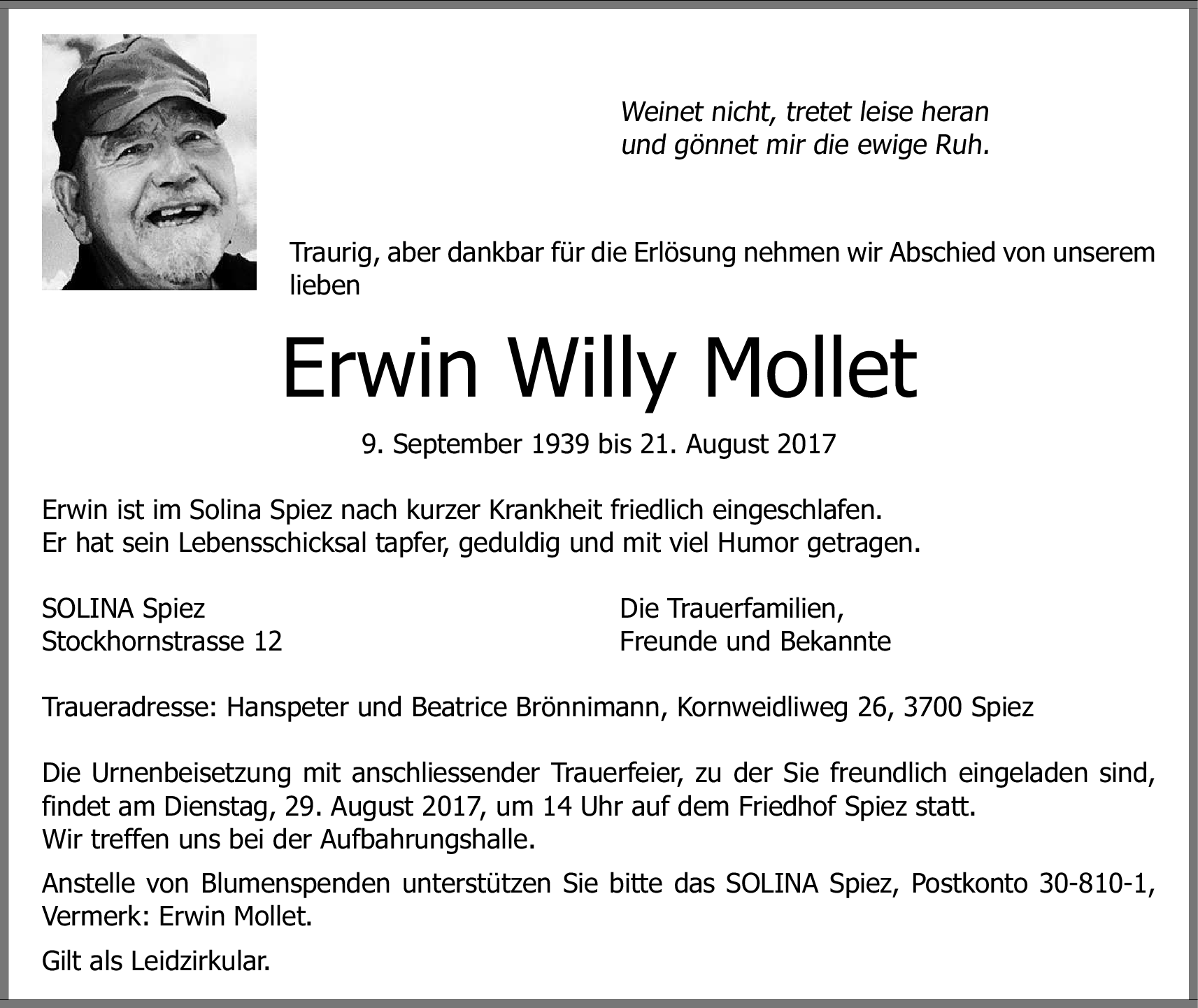 Weinet nicht, tretet leise heran
und gönnet mir die ewige Ruh.

Traurig, aber dankbar für die Erlösung nehmen wir Abschied von unserem lieben

Erwin Willy Mollet

9. September 1939 bis 21. August 2017

Erwin ist im Solina Spiez nach kurzer Krankheit friedlich eingeschlafen.
Er hat sein Lebensschicksal tapfer, geduldig und mit viel Humor getragen.

SOLINA Spiez
Stockhornstrasse 12

Die Trauerfamilien,
Freunde und Bekannte

Traueradresse: Hanspeter und Beatrice Brönnimann, Kornweidliweg 26, 3700 Spiez

Die Urnenbeisetzung mit anschliessender Trauerfeier, zu der Sie freundlich eingeladen sind, findet am Dienstag, 29. August 2017, um 14 Uhr auf dem Friedhof Spiez statt.
Wir treffen uns bei der Aufbahrungshalle.

Anstelle von Blumenspenden unterstützen Sie bitte das SOLINA Spiez, Postkonto 30-810-1, Vermerk: Erwin Mollet.

Gilt als Leidzirkular.